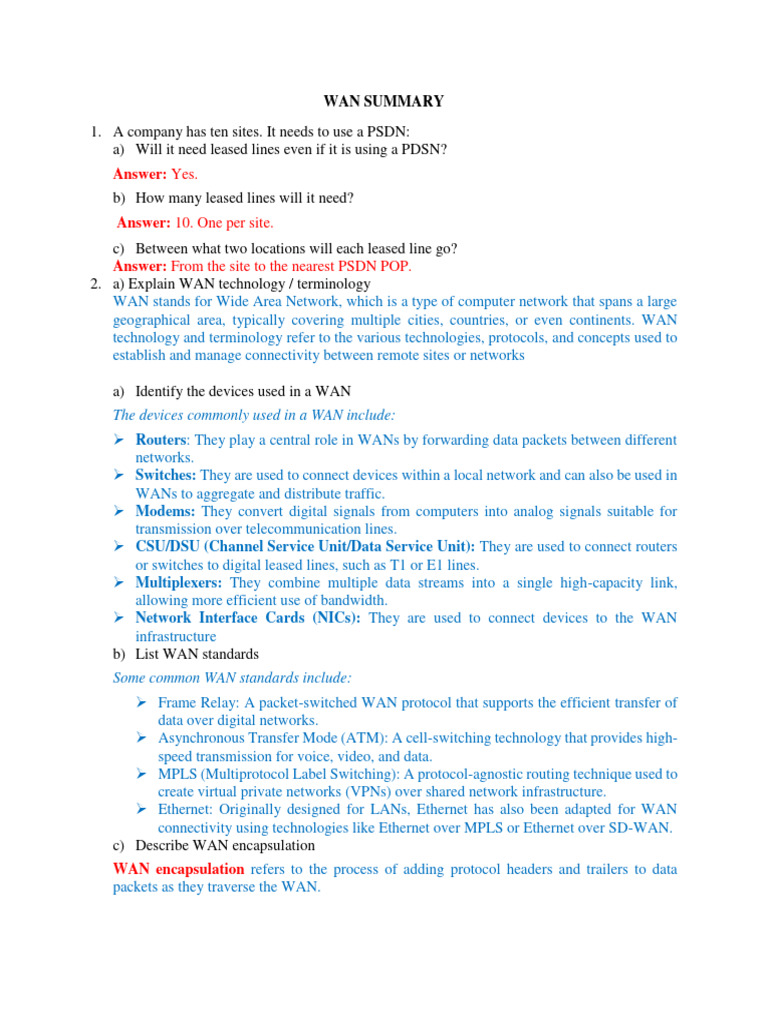 WAN SUMMARY

1. A company has ten sites. It needs to use a PSDN:
a) Will it need leased lines even if it is using a PDSN?

Answer: Yes.

b) How many leased lines will it need?

Answer: 10. One per site.

c) Between what two locations will each leased line go?
Answer: From the site to the nearest PSDN POP.

2. a) Explain WAN technology / terminology
WAN stands for Wide Area Network, which is a type of computer network that spans a large geographical area, typically covering multiple cities, countries, or even continents. WAN technology and terminology refer to the various technologies, protocols, and concepts used to establish and manage connectivity between remote sites or networks

a) Identify the devices used in a WAN
The devices commonly used in a WAN include:

➢ Routers: They play a central role in WANs by forwarding data packets between different networks.
➢ Switches: They are used to connect devices within a local network and can also be used in WANs to aggregate and distribute traffic.
➢ Modems: They convert digital signals from computers into analog signals suitable for transmission over telecommunication lines.
➢ CSU/DSU (Channel Service Unit/Data Service Unit): They are used to connect routers or switches to digital leased lines, such as T1 or E1 lines.
➢ Multiplexers: They combine multiple data streams into a single high-capacity link, allowing more efficient use of bandwidth.
➢ Network Interface Cards (NICs): They are used to connect devices to the WAN infrastructure

b) List WAN standards
Some common WAN standards include:

➢ Frame Relay: A packet-switched WAN protocol that supports the efficient transfer of data over digital networks.
➢ Asynchronous Transfer Mode (ATM): A cell-switching technology that provides high-speed transmission for voice, video, and data.
➢ MPLS (Multiprotocol Label Switching): A protocol-agnostic routing technique used to create virtual private networks (VPNs) over shared network infrastructure.
➢ Ethernet: Originally designed for LANs, Ethernet has also been adapted for WAN connectivity using technologies like Ethernet over MPLS or Ethernet over SD-WAN.

c) Describe WAN encapsulation
WAN encapsulation refers to the process of adding protocol headers and trailers to data packets as they traverse the WAN.